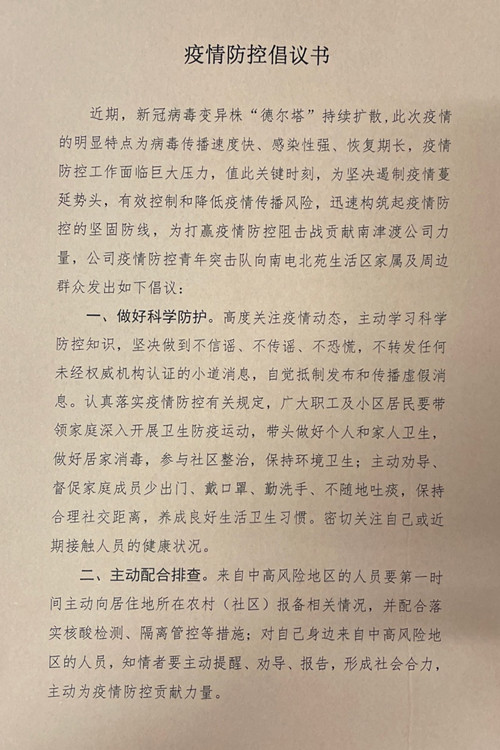 疫情防控倡议书

近期，新冠病毒变异株“德尔塔”持续扩散，此次疫情的明显特点为病毒传播速度快、感染性强、恢复期长，疫情防控工作面临巨大压力，值此关键时刻，为坚决遏制疫情蔓延势头，有效控制和降低疫情传播风险，迅速构筑起疫情防控的坚固防线，为打赢疫情防控阻击战贡献南津渡公司力量，公司疫情防控青年突击队向南电北苑生活区家属及周边群众发出如下倡议：

一、做好科学防护。高度关注疫情动态，主动学习科学防控知识，坚决做到不信谣、不传谣、不恐慌，不转发任何未经权威机构认证的小道消息，自觉抵制发布和传播虚假消息。认真落实疫情防控有关规定，广大职工及小区居民要带领家庭深入开展卫生防疫运动，带头做好个人和家人卫生，做好居家消毒，参与社区整治，保持环境卫生；主动劝导、督促家庭成员少出门、戴口罩、勤洗手、不随地吐痰，保持合理社交距离，养成良好生活卫生习惯。密切关注自己或近期接触人员的健康状况。

二、主动配合排查。来自中高风险地区的人员要第一时间主动向居住地所在农村（社区）报备相关情况，并配合落实核酸检测、隔离管控等措施；对自己身边来自中高风险地区的人员，知情者要主动提醒、劝导、报告，形成社会合力，主动为疫情防控贡献力量。